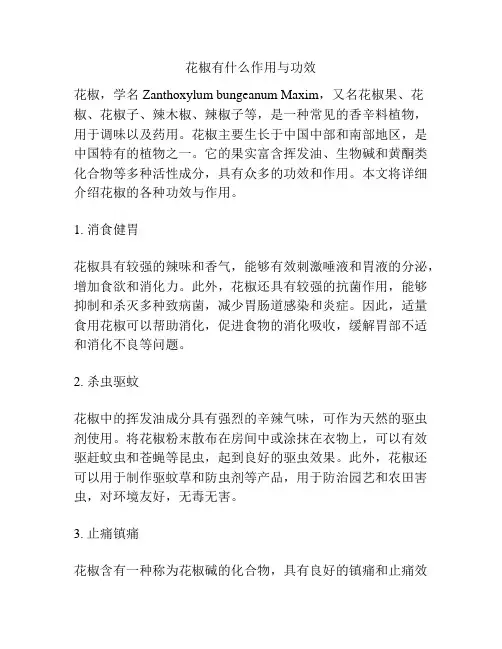 花椒有什么作用与功效

花椒，学名 Zanthoxylum bungeanum Maxim，又名花椒果、花椒、花椒子、辣木椒、辣椒子等，是一种常见的香辛料植物，用于调味以及药用。花椒主要生长于中国中部和南部地区，是中国特有的植物之一。它的果实富含挥发油、生物碱和黄酮类化合物等多种活性成分，具有众多的功效和作用。本文将详细介绍花椒的各种功效与作用。

1. 消食健胃

花椒具有较强的辣味和香气，能够有效刺激唾液和胃液的分泌，增加食欲和消化力。此外，花椒还具有较强的抗菌作用，能够抑制和杀灭多种致病菌，减少胃肠道感染和炎症。因此，适量食用花椒可以帮助消化，促进食物的消化吸收，缓解胃部不适和消化不良等问题。

2. 杀虫驱蚊

花椒中的挥发油成分具有强烈的辛辣气味，可作为天然的驱虫剂使用。将花椒粉末散布在房间中或涂抹在衣物上，可以有效驱赶蚊虫和苍蝇等昆虫，起到良好的驱虫效果。此外，花椒还可以用于制作驱蚊草和防虫剂等产品，用于防治园艺和农田害虫，对环境友好，无毒无害。

3. 止痛镇痛

花椒含有一种称为花椒碱的化合物，具有良好的镇痛和止痛效